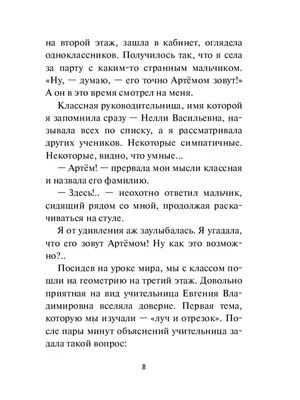 на второй этаж, зашла в кабинет, оглядела одноклассников. Получилось так, что я села за парту с каким-то странным мальчиком. «Ну, — думаю, — его точно Артёмом зовут!» А он в это время смотрел на меня.

Классная руководительница, имя которой я запомнила сразу — Нелли Васильевна, называла всех по списку, а я рассматривала других учеников. Некоторые симпатичные. Некоторые, видно, что умные...

— Артём! — прервала мои мысли классная и назвала его фамилию.

— Здесь!.. — неохотно ответил мальчик, сидящий рядом со мной, продолжая раскачиваться на стуле.

Я от удивления аж заулыбалась. Я угадала, что его зовут Артёмом! Ну как это возможно?..

Посидев на уроке мира, мы с классом пошли на геометрию на третий этаж. Довольно приятная на вид учительница Евгения Владимировна вселяла доверие. Первая тема, которую мы изучали — «луч и отрезок». После пары минут объяснений учительница задала такой вопрос:

8